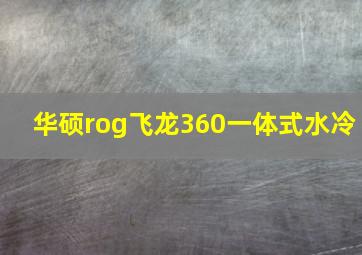 华硕rog飞龙360一体式水冷